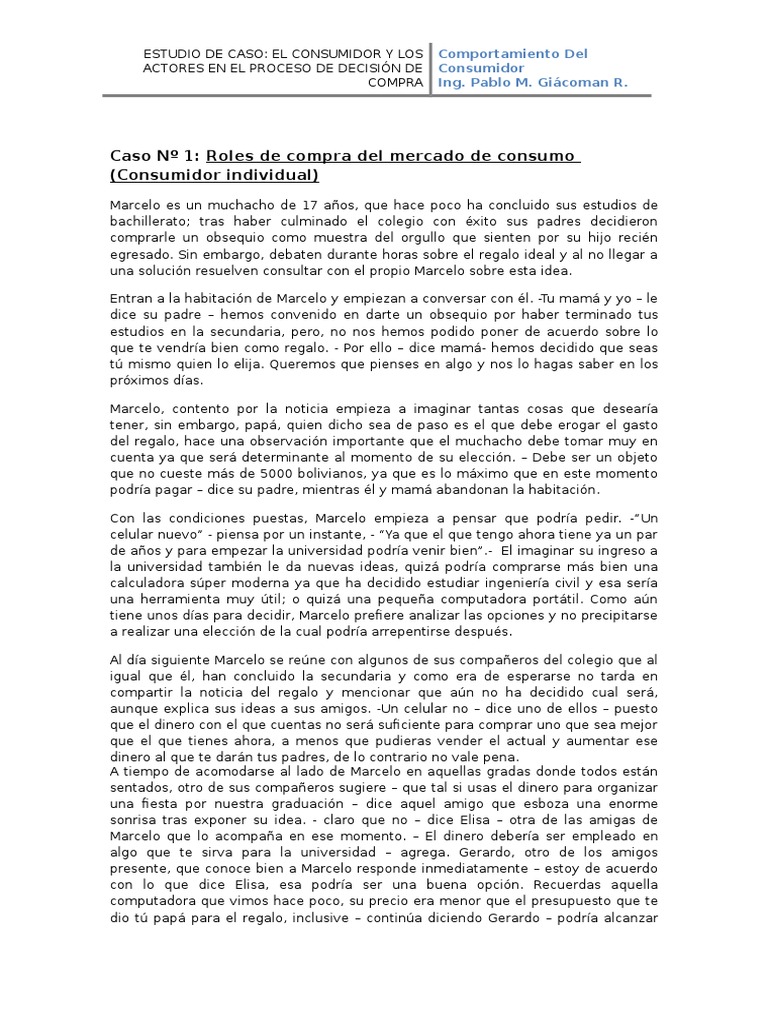 ESTUDIO DE CASO: EL CONSUMIDOR Y LOS ACTORES EN EL PROCESO DE DECISIÓN DE COMPRA

Comportamiento Del Consumidor
Ing. Pablo M. Giácoman R.

Caso Nº 1: Roles de compra del mercado de consumo (Consumidor individual)

Marcelo es un muchacho de 17 años, que hace poco ha concluido sus estudios de bachillerato; tras haber culminado el colegio con éxito sus padres decidieron comprarle un obsequio como muestra del orgullo que sienten por su hijo recién egresado. Sin embargo, debaten durante horas sobre el regalo ideal y al no llegar a una solución resuelven consultar con el propio Marcelo sobre esta idea.

Entran a la habitación de Marcelo y empiezan a conversar con él. -Tu mamá y yo – le dice su padre – hemos convenido en darte un obsequio por haber terminado tus estudios en la secundaria, pero, no nos hemos podido poner de acuerdo sobre lo que te vendría bien como regalo. - Por ello – dice mamá- hemos decidido que seas tú mismo quien lo elija. Queremos que pienses en algo y nos lo hagas saber en los próximos días.

Marcelo, contento por la noticia empieza a imaginar tantas cosas que desearía tener, sin embargo, papá, quien dicho sea de paso es el que debe erogar el gasto del regalo, hace una observación importante que el muchacho debe tomar muy en cuenta ya que será determinante al momento de su elección. – Debe ser un objeto que no cueste más de 5000 bolivianos, ya que es lo máximo que en este momento podría pagar – dice su padre, mientras él y mamá abandonan la habitación.

Con las condiciones puestas, Marcelo empieza a pensar que podría pedir. -"Un celular nuevo" - piensa por un instante, - "Ya que el que tengo ahora tiene ya un par de años y para empezar la universidad podría venir bien".- El imaginar su ingreso a la universidad también le da nuevas ideas, quizá podría comprarse más bien una calculadora súper moderna ya que ha decidido estudiar ingeniería civil y esa sería una herramienta muy útil; o quizá una pequeña computadora portátil. Como aún tiene unos días para decidir, Marcelo prefiere analizar las opciones y no precipitarse a realizar una elección de la cual podría arrepentirse después.

Al día siguiente Marcelo se reúne con algunos de sus compañeros del colegio que al igual que él, han concluido la secundaria y como era de esperarse no tarda en compartir la noticia del regalo y mencionar que aún no ha decidido cual será, aunque explica sus ideas a sus amigos. -Un celular no – dice uno de ellos – puesto que el dinero con el que cuentas no será suficiente para comprar uno que sea mejor que el que tienes ahora, a menos que pudieras vender el actual y aumentar ese dinero al que te darán tus padres, de lo contrario no vale pena.
A tiempo de acomodarse al lado de Marcelo en aquellas gradas donde todos están sentados, otro de sus compañeros sugiere – que tal si usas el dinero para organizar una fiesta por nuestra graduación – dice aquel amigo que esboza una enorme sonrisa tras exponer su idea. - claro que no – dice Elisa – otra de las amigas de Marcelo que lo acompaña en ese momento. – El dinero debería ser empleado en algo que te sirva para la universidad – agrega. Gerardo, otro de los amigos presente, que conoce bien a Marcelo responde inmediatamente – estoy de acuerdo con lo que dice Elisa, esa podría ser una buena opción. Recuerdas aquella computadora que vimos hace poco, su precio era menor que el presupuesto que te dio tú papá para el regalo, inclusive – continúa diciendo Gerardo – podría alcanzar